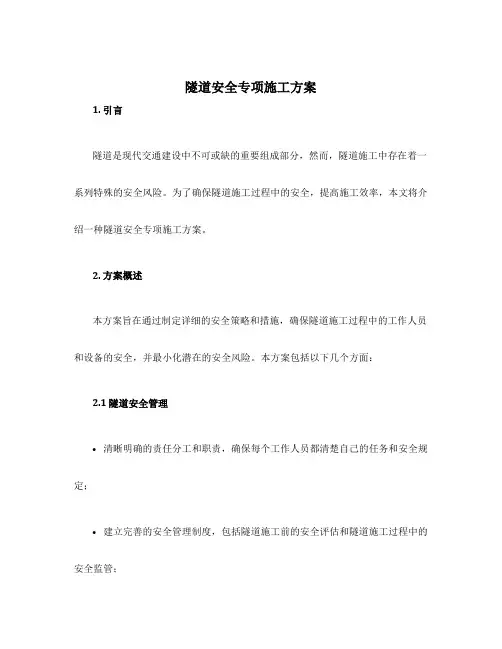 隧道安全专项施工方案

1. 引言

隧道是现代交通建设中不可或缺的重要组成部分，然而，隧道施工中存在着一系列特殊的安全风险。为了确保隧道施工过程中的安全，提高施工效率，本文将介绍一种隧道安全专项施工方案。

2. 方案概述

本方案旨在通过制定详细的安全策略和措施，确保隧道施工过程中的工作人员和设备的安全，并最小化潜在的安全风险。本方案包括以下几个方面：

2.1 隧道安全管理

• 清晰明确的责任分工和职责，确保每个工作人员都清楚自己的任务和安全规定；

• 建立完善的安全管理制度，包括隧道施工前的安全评估和隧道施工过程中的安全监管；